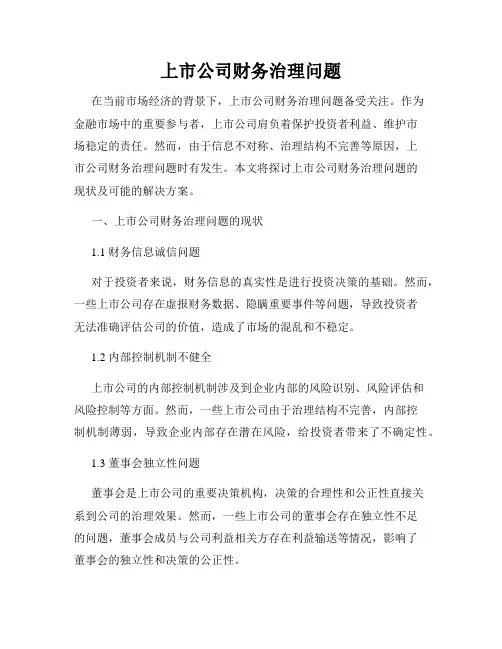 上市公司财务治理问题

在当前市场经济的背景下，上市公司财务治理问题备受关注。作为金融市场中的重要参与者，上市公司肩负着保护投资者利益、维护市场稳定的责任。然而，由于信息不对称、治理结构不完善等原因，上市公司财务治理问题时有发生。本文将探讨上市公司财务治理问题的现状及可能的解决方案。

一、上市公司财务治理问题的现状

1.1 财务信息诚信问题

对于投资者来说，财务信息的真实性是进行投资决策的基础。然而，一些上市公司存在虚报财务数据、隐瞒重要事件等问题，导致投资者无法准确评估公司的价值，造成了市场的混乱和不稳定。

1.2 内部控制机制不健全

上市公司的内部控制机制涉及到企业内部的风险识别、风险评估和风险控制等方面。然而，一些上市公司由于治理结构不完善，内部控制机制薄弱，导致企业内部存在潜在风险，给投资者带来了不确定性。

1.3 董事会独立性问题

董事会是上市公司的重要决策机构，决策的合理性和公正性直接关系到公司的治理效果。然而，一些上市公司的董事会存在独立性不足的问题，董事会成员与公司利益相关方存在利益输送等情况，影响了董事会的独立性和决策的公正性。